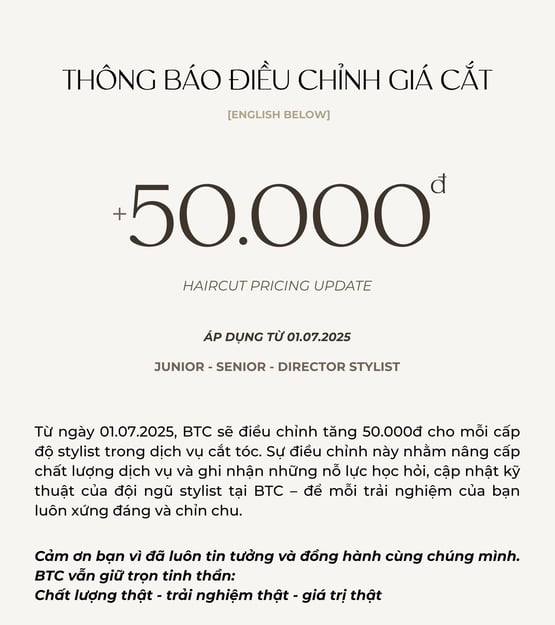 THÔNG BÁO ĐIỀU CHỈNH GIÁ CẮT

[ENGLISH BELOW]

+50.000đ

HAIRCUT PRICING UPDATE

ÁP DỤNG TỪ 01.07.2025

JUNIOR - SENIOR - DIRECTOR STYLIST

Từ ngày 01.07.2025, BTC sẽ điều chỉnh tăng 50.000đ cho mỗi cấp độ stylist trong dịch vụ cắt tóc. Sự điều chỉnh này nhằm nâng cấp chất lượng dịch vụ và ghi nhận những nỗ lực học hỏi, cập nhật kỹ thuật của đội ngũ stylist tại BTC – để mỗi trải nghiệm của bạn luôn xứng đáng và chỉn chu.

Cảm ơn bạn vì đã luôn tin tưởng và đồng hành cùng chúng mình.
BTC vẫn giữ trọn tinh thần:
Chất lượng thật - trải nghiệm thật - giá trị thật